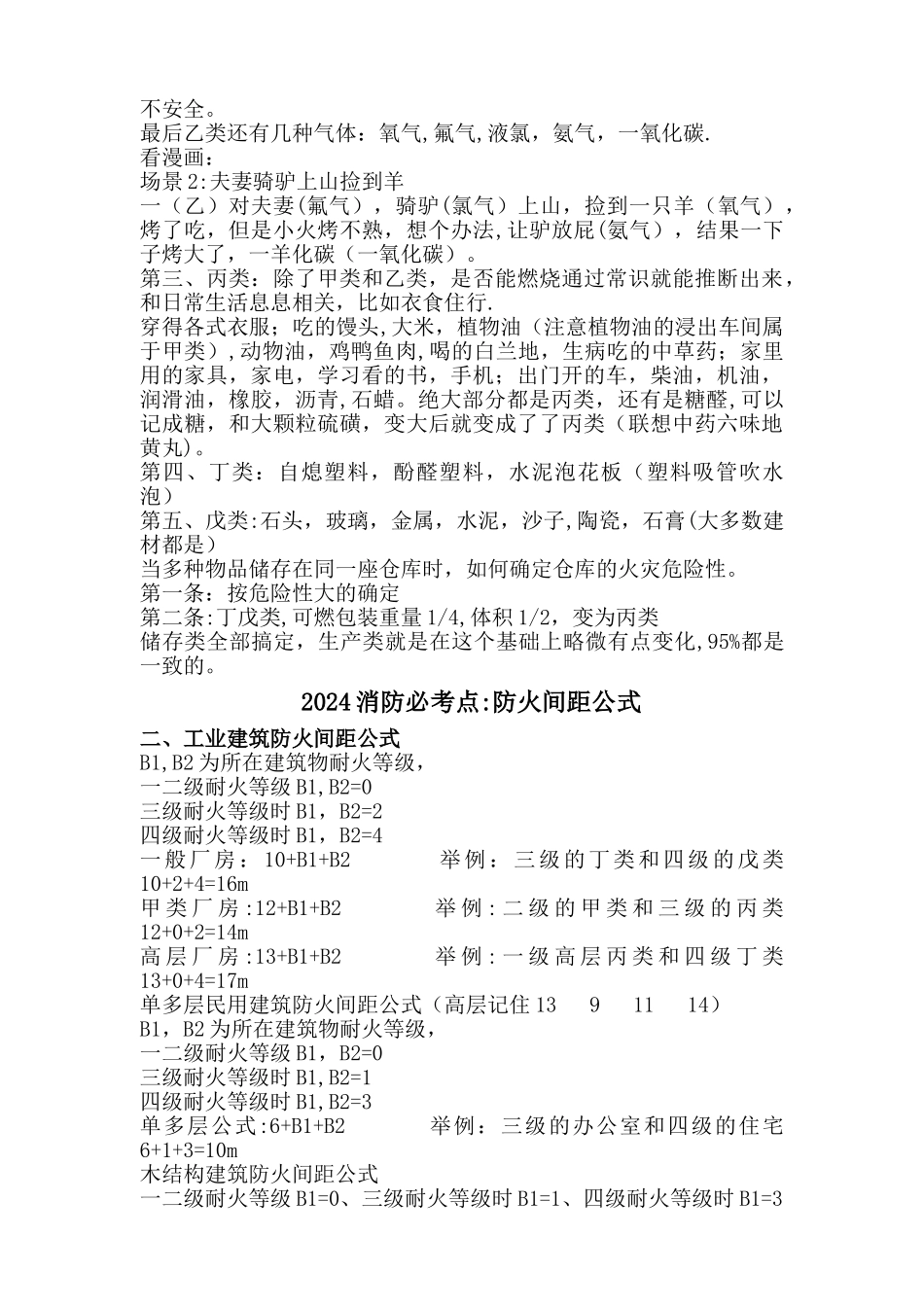 不安全。
最后乙类还有几种气体：氧气,氟气,液氯，氨气，一氧化碳.
看漫画：
场景2:夫妻骑驴上山捡到羊
一（乙）对夫妻(氟气），骑驴(氯气）上山，捡到一只羊（氧气），烤了吃，但是小火烤不熟，想个办法,让驴放屁(氨气），结果一下子烤大了，一羊化碳（一氧化碳）。
第三、丙类：除了甲类和乙类，是否能燃烧通过常识就能推断出来，和日常生活息息相关，比如衣食住行.
穿得各式衣服；吃的馒头,大米，植物油（注意植物油的浸出车间属于甲类）,动物油，鸡鸭鱼肉,喝的白兰地，生病吃的中草药；家里用的家具，家电，学习看的书，手机；出门开的车，柴油，机油，润滑油，橡胶，沥青,石蜡。绝大部分都是丙类，还有是糖醛,可以记成糖，和大颗粒硫磺，变大后就变成了了丙类（联想中药六味地黄丸)。
第四、丁类：自熄塑料，酚醛塑料，水泥泡花板（塑料吸管吹水泡）
第五、戊类:石头，玻璃，金属，水泥，沙子,陶瓷，石膏(大多数建材都是)
当多种物品储存在同一座仓库时，如何确定仓库的火灾危险性。
第一条：按危险性大的确定
第二条:丁戊类,可燃包装重量1/4,体积1/2，变为丙类
储存类全部搞定，生产类就是在这个基础上略微有点变化,95%都是一致的。

2024消防必考点:防火间距公式

二、工业建筑防火间距公式
B1,B2为所在建筑物耐火等级，
一二级耐火等级B1,B2=0
三级耐火等级时B1，B2=2
四级耐火等级时B1，B2=4
一般厂房：10+B1+B2　举例：三级的丁类和四级的戊类10+2+4=16m
甲类厂房:12+B1+B2　举例:二级的甲类和三级的丙类12+0+2=14m
高层厂房:13+B1+B2　举例:一级高层丙类和四级丁类13+0+4=17m
单多层民用建筑防火间距公式（高层记住13　9　11　14）
B1，B2为所在建筑物耐火等级，
一二级耐火等级B1，B2=0
三级耐火等级时B1,B2=1
四级耐火等级时B1,B2=3
单多层公式:6+B1+B2　举例：三级的办公室和四级的住宅6+1+3=10m
木结构建筑防火间距公式
一二级耐火等级B1=0、三级耐火等级时B1=1、四级耐火等级时B1=3